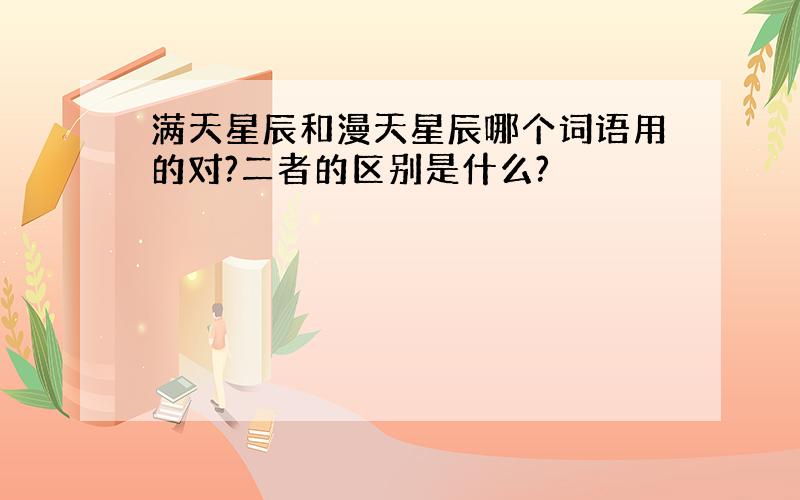 满天星辰和漫天星辰哪个词语用的对?二者的区别是什么?